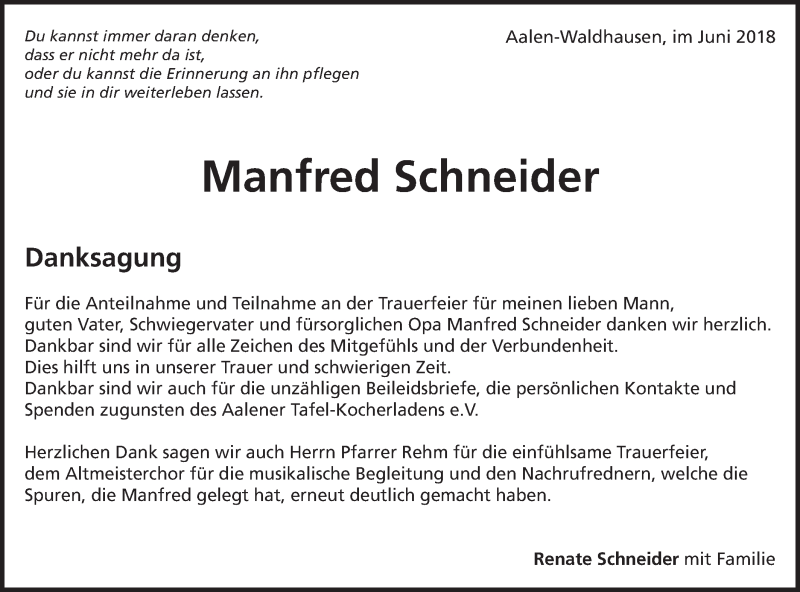 Du kannst immer daran denken,
dass er nicht mehr da ist,
oder du kannst die Erinnerung an ihn pflegen
und sie in dir weiterleben lassen.

Aalen-Waldhausen, im Juni 2018

Manfred Schneider

Danksagung

Für die Anteilnahme und Teilnahme an der Trauerfeier für meinen lieben Mann, guten Vater, Schwiegervater und fürsorglichen Opa Manfred Schneider danken wir herzlich. Dankbar sind wir für alle Zeichen des Mitgefühls und der Verbundenheit. Dies hilft uns in unserer Trauer und schwierigen Zeit. Dankbar sind wir auch für die unzähligen Beileidsbriefe, die persönlichen Kontakte und Spenden zugunsten des Aalener Tafel-Kocherladens e.V.

Herzlichen Dank sagen wir auch Herrn Pfarrer Rehm für die einfühlsame Trauerfeier, dem Altmeisterchor für die musikalische Begleitung und den Nachrufrednern, welche die Spuren, die Manfred gelegt hat, erneut deutlich gemacht haben.

Renate Schneider mit Familie